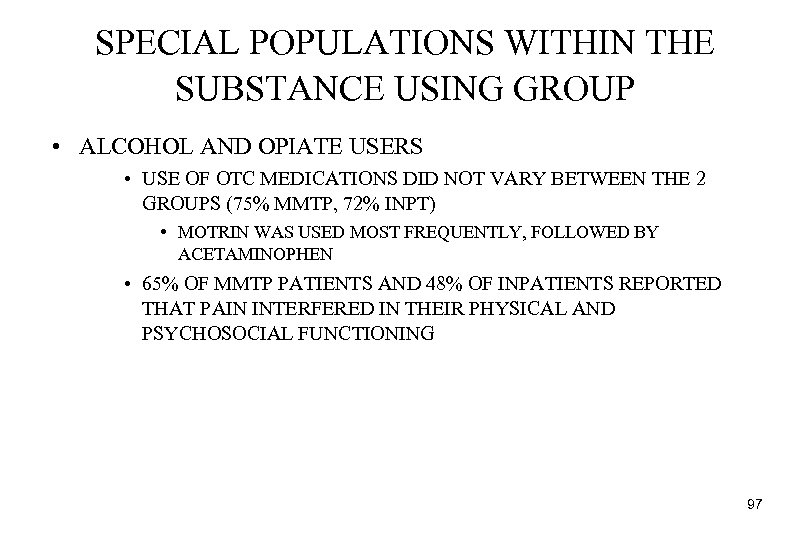 SPECIAL POPULATIONS WITHIN THE SUBSTANCE USING GROUP

• ALCOHOL AND OPIATE USERS
  • USE OF OTC MEDICATIONS DID NOT VARY BETWEEN THE 2 GROUPS (75% MMTP, 72% INPT)
    • MOTRIN WAS USED MOST FREQUENTLY, FOLLOWED BY ACETAMINOPHEN
  • 65% OF MMTP PATIENTS AND 48% OF INPATIENTS REPORTED THAT PAIN INTERFERED IN THEIR PHYSICAL AND PSYCHOSOCIAL FUNCTIONING

97